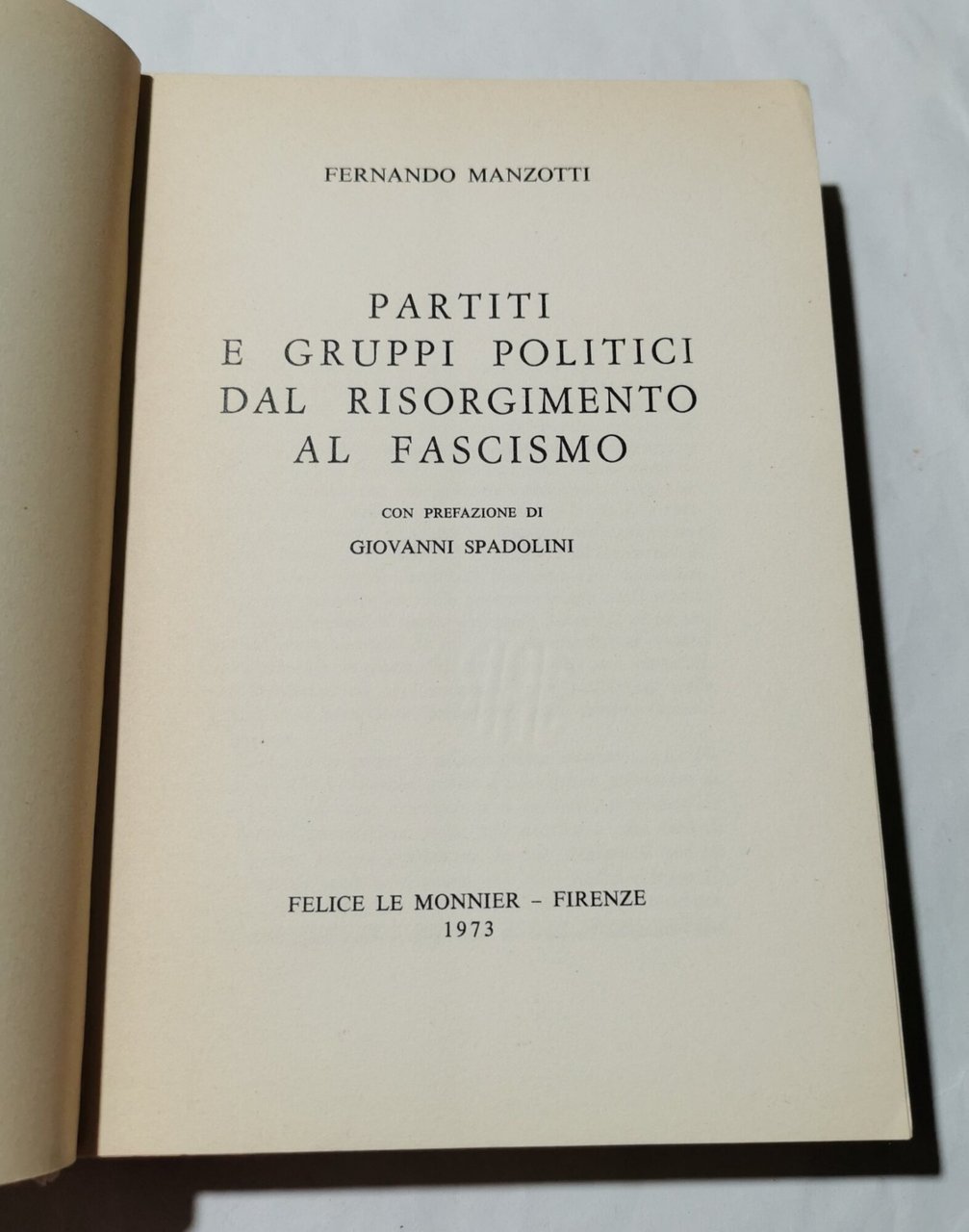 FERNANDO MANZOTTI

PARTITI
E GRUPPI POLITICI
DAL RISORGIMENTO
AL FASCISMO

CON PREFAZIONE DI
GIOVANNI SPADOLINI

FELICE LE MONNIER - FIRENZE
1973